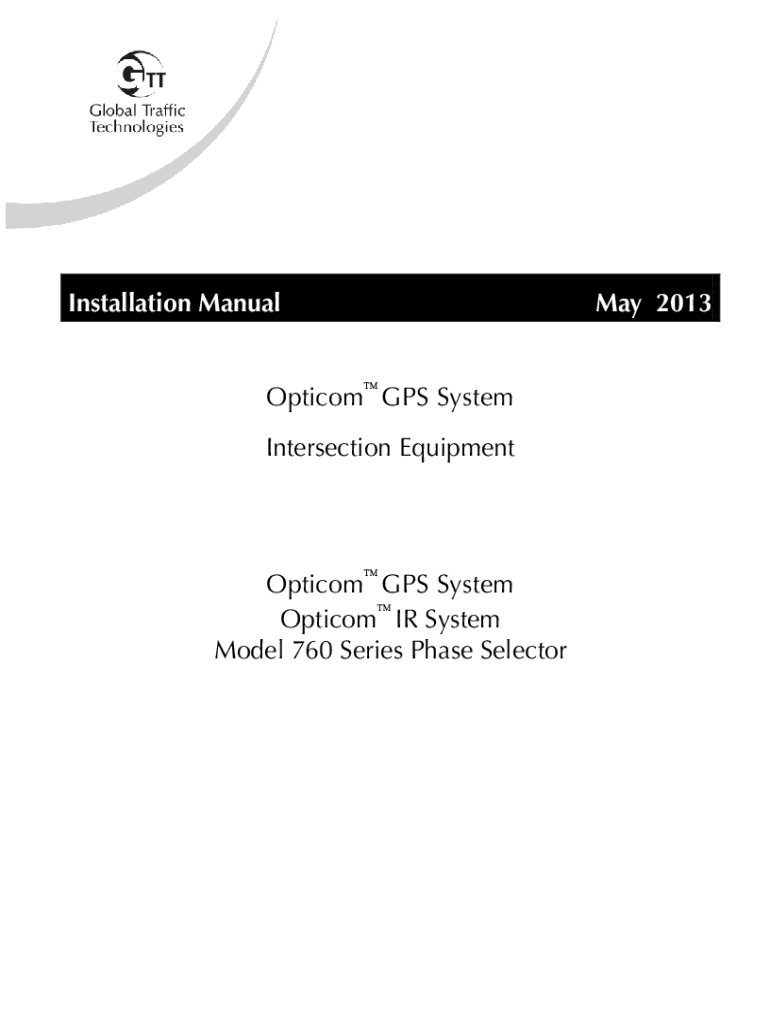 GTT
Global Traffic
Technologies

Installation Manual
May 2013

Opticom™ GPS System

Intersection Equipment

Opticom™ GPS System
Opticom™ IR System
Model 760 Series Phase Selector